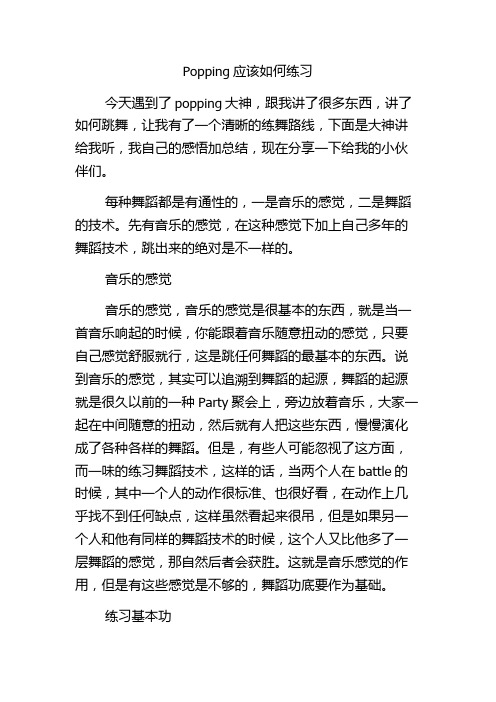 Popping 应该如何练习

今天遇到了 popping 大神，跟我讲了很多东西，讲了如何跳舞，让我有了一个清晰的练舞路线，下面是大神讲给我听，我自己的感悟加总结，现在分享一下给我的小伙伴们。

每种舞蹈都是有通性的，一是音乐的感觉，二是舞蹈的技术。先有音乐的感觉，在这种感觉下加上自己多年的舞蹈技术，跳出来的绝对是不一样的。

音乐的感觉

音乐的感觉，音乐的感觉是很基本的东西，就是当一首音乐响起的时候，你能跟着音乐随意扭动的感觉，只要自己感觉舒服就行，这是跳任何舞蹈的最基本的东西。说到音乐的感觉，其实可以追溯到舞蹈的起源，舞蹈的起源就是很久以前的一种 Party 聚会上，旁边放着音乐，大家一起在中间随意的扭动，然后就有人把这些东西，慢慢演化成了各种各样的舞蹈。但是，有些人可能忽视了这方面，而一味的练习舞蹈技术，这样的话，当两个人在 battle 的时候，其中一个人的动作很标准、也很好看，在动作上几乎找不到任何缺点，这样虽然看起来很吊，但是如果另一个人和他有同样的舞蹈技术的时候，这个人又比他多了一层舞蹈的感觉，那自然后者会获胜。这就是音乐感觉的作用，但是有这些感觉是不够的，舞蹈功底要作为基础。

练习基本功